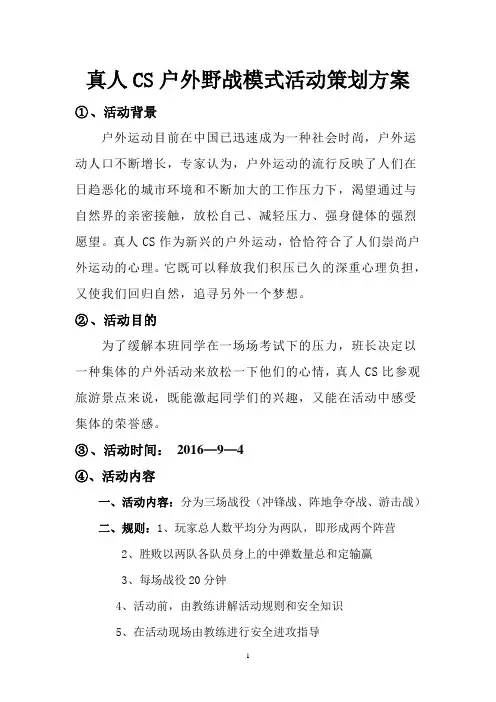 真人CS户外野战模式活动策划方案

①、活动背景

户外运动目前在中国已迅速成为一种社会时尚，户外运动人口不断增长，专家认为，户外运动的流行反映了人们在日趋恶化的城市环境和不断加大的工作压力下，渴望通过与自然界的亲密接触，放松自己、减轻压力、强身健体的强烈愿望。真人CS作为新兴的户外运动，恰恰符合了人们崇尚户外运动的心理。它既可以释放我们积压已久的深重心理负担，又使我们回归自然，追寻另外一个梦想。

②、活动目的

为了缓解本班同学在一场场考试下的压力，班长决定以一种集体的户外活动来放松一下他们的心情，真人CS比参观旅游景点来说，既能激起同学们的兴趣，又能在活动中感受集体的荣誉感。

③、活动时间： 2016—9—4

④、活动内容

一、活动内容：分为三场战役（冲锋战、阵地争夺战、游击战）

二、规则：1、玩家总人数平均分为两队，即形成两个阵营

2、胜败以两队各队员身上的中弹数量总和定输赢

3、每场战役20分钟

4、活动前，由教练讲解活动规则和安全知识

5、在活动现场由教练进行安全进攻指导

1